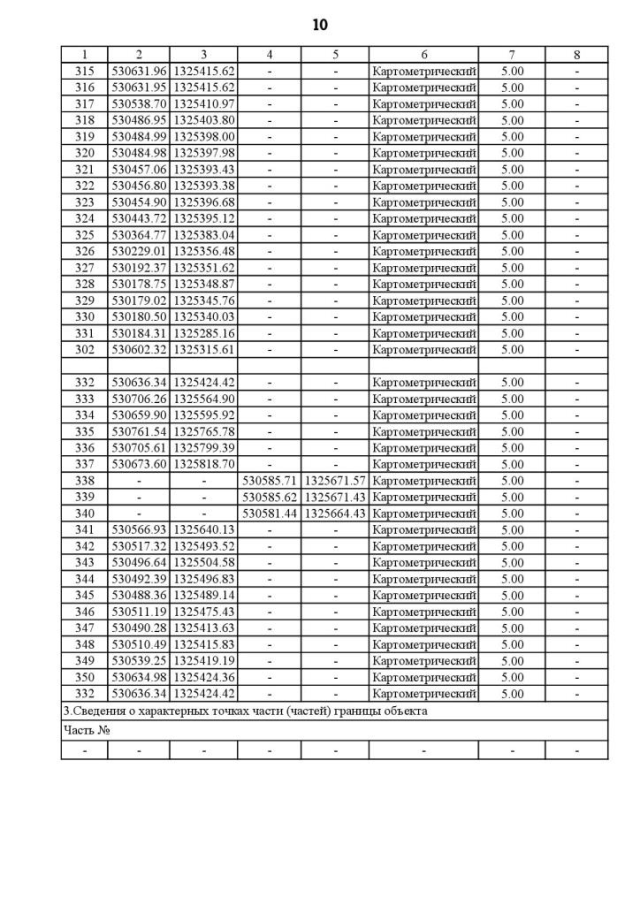 10

| 1 | 2 | 3 | 4 | 5 | 6 | 7 | 8 |
|---|---|---|---|---|---|---|---|
| 315 | 530631.96 | 1325415.62 | - | - | Картометрический | 5.00 | - |
| 316 | 530631.95 | 1325415.62 | - | - | Картометрический | 5.00 | - |
| 317 | 530538.70 | 1325410.97 | - | - | Картометрический | 5.00 | - |
| 318 | 530486.95 | 1325403.80 | - | - | Картометрический | 5.00 | - |
| 319 | 530484.99 | 1325398.00 | - | - | Картометрический | 5.00 | - |
| 320 | 530484.98 | 1325397.98 | - | - | Картометрический | 5.00 | - |
| 321 | 530457.06 | 1325393.43 | - | - | Картометрический | 5.00 | - |
| 322 | 530456.80 | 1325393.38 | - | - | Картометрический | 5.00 | - |
| 323 | 530454.90 | 1325396.68 | - | - | Картометрический | 5.00 | - |
| 324 | 530443.72 | 1325395.12 | - | - | Картометрический | 5.00 | - |
| 325 | 530364.77 | 1325383.04 | - | - | Картометрический | 5.00 | - |
| 326 | 530229.01 | 1325356.48 | - | - | Картометрический | 5.00 | - |
| 327 | 530192.37 | 1325351.62 | - | - | Картометрический | 5.00 | - |
| 328 | 530178.75 | 1325348.87 | - | - | Картометрический | 5.00 | - |
| 329 | 530179.02 | 1325345.76 | - | - | Картометрический | 5.00 | - |
| 330 | 530180.50 | 1325340.03 | - | - | Картометрический | 5.00 | - |
| 331 | 530184.31 | 1325285.16 | - | - | Картометрический | 5.00 | - |
| 302 | 530602.32 | 1325315.61 | - | - | Картометрический | 5.00 | - |
| | | | | | | | |
| 332 | 530636.34 | 1325424.42 | - | - | Картометрический | 5.00 | - |
| 333 | 530706.26 | 1325564.90 | - | - | Картометрический | 5.00 | - |
| 334 | 530659.90 | 1325595.92 | - | - | Картометрический | 5.00 | - |
| 335 | 530761.54 | 1325765.78 | - | - | Картометрический | 5.00 | - |
| 336 | 530705.61 | 1325799.39 | - | - | Картометрический | 5.00 | - |
| 337 | 530673.60 | 1325818.70 | - | - | Картометрический | 5.00 | - |
| 338 | - | - | 530585.71 | 1325671.57 | Картометрический | 5.00 | - |
| 339 | - | - | 530585.62 | 1325671.43 | Картометрический | 5.00 | - |
| 340 | - | - | 530581.44 | 1325664.43 | Картометрический | 5.00 | - |
| 341 | 530566.93 | 1325640.13 | - | - | Картометрический | 5.00 | - |
| 342 | 530517.32 | 1325493.52 | - | - | Картометрический | 5.00 | - |
| 343 | 530496.64 | 1325504.58 | - | - | Картометрический | 5.00 | - |
| 344 | 530492.39 | 1325496.83 | - | - | Картометрический | 5.00 | - |
| 345 | 530488.36 | 1325489.14 | - | - | Картометрический | 5.00 | - |
| 346 | 530511.19 | 1325475.43 | - | - | Картометрический | 5.00 | - |
| 347 | 530490.28 | 1325413.63 | - | - | Картометрический | 5.00 | - |
| 348 | 530510.49 | 1325415.83 | - | - | Картометрический | 5.00 | - |
| 349 | 530539.25 | 1325419.19 | - | - | Картометрический | 5.00 | - |
| 350 | 530634.98 | 1325424.36 | - | - | Картометрический | 5.00 | - |
| 332 | 530636.34 | 1325424.42 | - | - | Картометрический | 5.00 | - |
| 3.Сведения о характерных точках части (частей) границы объекта | | | | | | | |
| Часть № | | | | | | | |
| - | - | - | - | - | - | - | - |